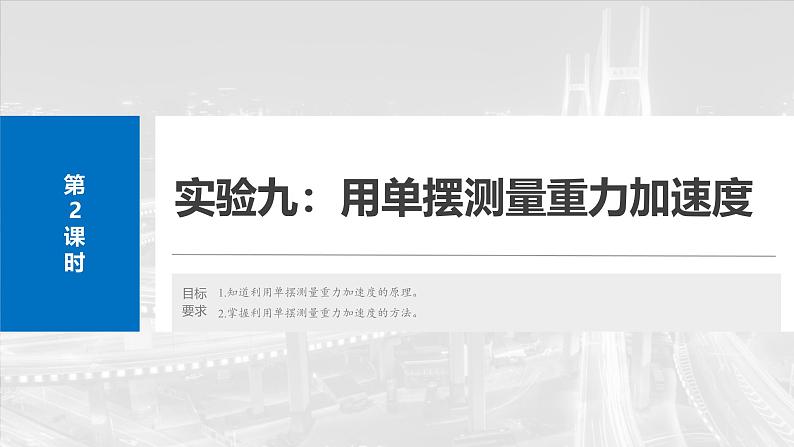 第2课时

实验九：用单摆测量重力加速度

目标要求

1.知道利用单摆测量重力加速度的原理。
2.掌握利用单摆测量重力加速度的方法。